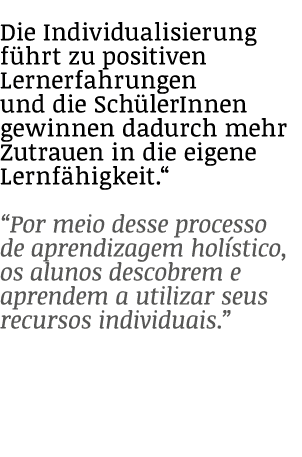 Die Individualisierung führt zu positiven Lernerfahrungen und die SchülerInnen gewinnen dadurch mehr Zutrauen in die eigene Lernfähigkeit.“

“Por meio desse processo de aprendizagem holístico, os alunos descobrem e aprendem a utilizar seus recursos individuais.”